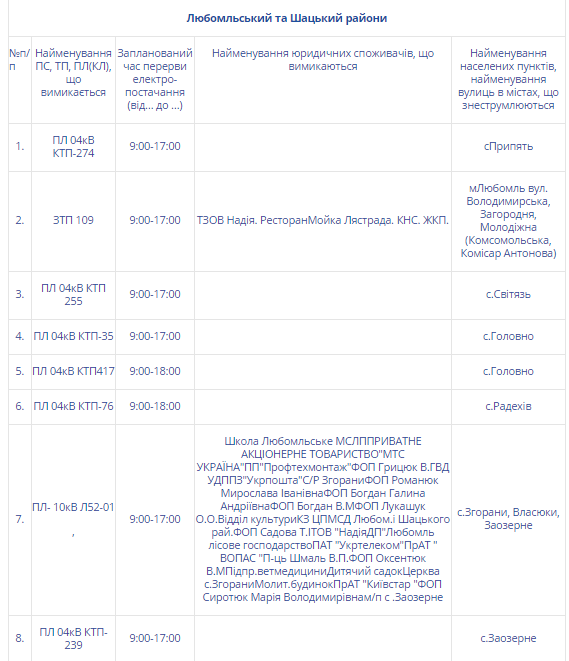 Любомльський та Шацький райони

| №п/п | Найменування ПС, ТП, ПЛ(КЛ), що вимикається | Запланований час перерви електро-постачання (від… до …) | Найменування юридичних споживачів, що вимикаються | Найменування населених пунктів, найменування вулиць в містах, що знеструмлюються |
|---|---|---|---|---|
| 1. | ПЛ 04кВ КТП-274 | 9:00-17:00 | | сПрипять |
| 2. | ЗТП 109 | 9:00-17:00 | ТЗОВ Надія. РесторанМойка Лястрада. КНС. ЖКП. | мЛюбомль вул. Володимирська, Загородня, Молодіжна (Комсомольська, Комісар Антонова) |
| 3. | ПЛ 04кВ КТП 255 | 9:00-17:00 | | с.Світязь |
| 4. | ПЛ 04кВ КТП-35 | 9:00-17:00 | | с.Головно |
| 5. | ПЛ 04кВ КТП417 | 9:00-18:00 | | с.Головно |
| 6. | ПЛ 04кВ КТП-76 | 9:00-18:00 | | с.Радехів |
| 7. | ПЛ- 10кВ Л52-01 , | 9:00-17:00 | Школа Любомльське МСЛППРИВАТНЕ АКЦІОНЕРНЕ ТОВАРИСТВО"МТС УКРАЇНА"ПП"Профтехмонтаж"ФОП Грицюк В.ГВД УДППЗ"Укрпошта"С/Р ЗгораниФОП Романюк Мирослава ІванівнаФОП Богдан Галина АндріївнаФОП Богдан В.МФОП Лукашук О.О.Відділ культуриКЗ ЦПМСД Любом.і Шацького рай.ФОП Садова Т.ІТОВ "НадіяДП"Любомль лісове господарствоПАТ "Укртелеком"ПрАТ " ВОПАС "П-ць Шмаль В.П.ФОП Оксентюк В.МПідпр.ветмедициниДитячий садокЦерква с.ЗгораниМолит.будинокПрАТ "Київстар "ФОП Сиротюк Марія Володимирівнам/п с .Заозерне | с.Згорани, Власюки, Заозерне |
| 8. | ПЛ 04кВ КТП-239 | 9:00-17:00 | | с.Заозерне |